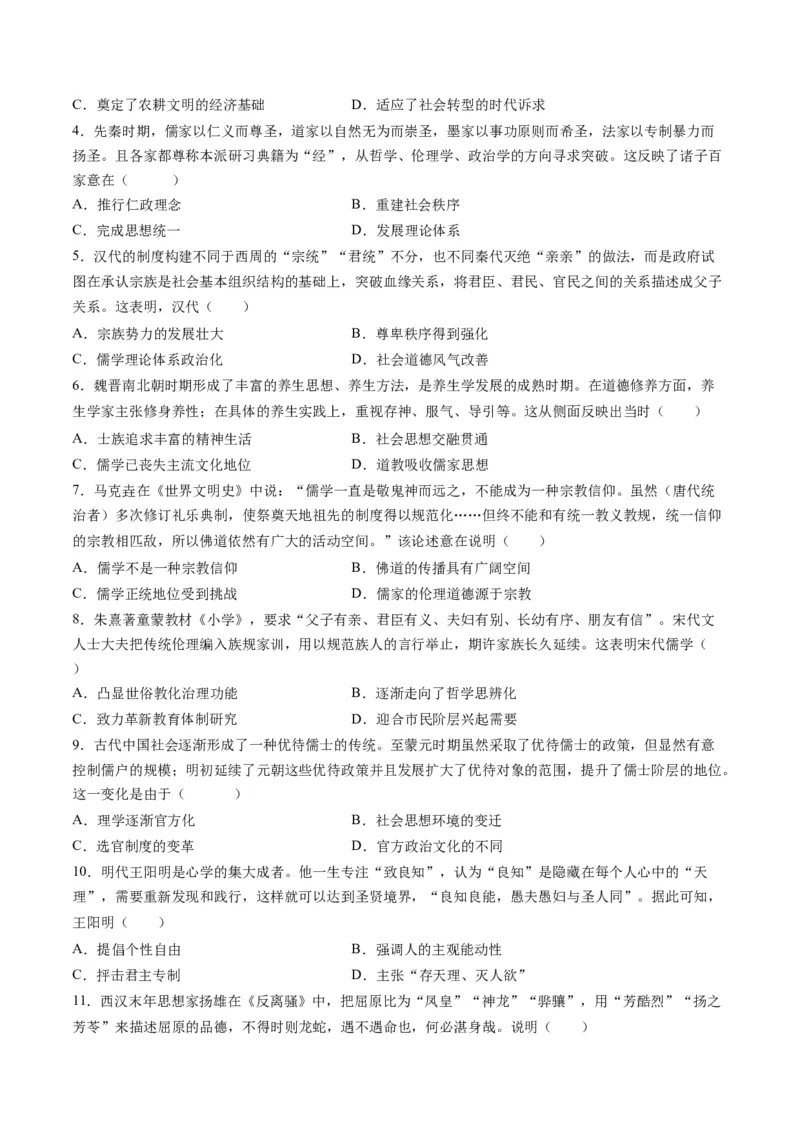 C．奠定了农耕文明的经济基础　　D．适应了社会转型的时代诉求

4．先秦时期，儒家以仁义而尊圣，道家以自然无为而崇圣，墨家以事功原则而希圣，法家以专制暴力而扬圣。且各家都尊称本派研习典籍为“经”，从哲学、伦理学、政治学的方向寻求突破。这反映了诸子百家意在（　　）

A．推行仁政理念　　B．重建社会秩序

C．完成思想统一　　D．发展理论体系

5．汉代的制度构建不同于西周的“宗统”“君统”不分，也不同秦代灭绝“亲亲”的做法，而是政府试图在承认宗族是社会基本组织结构的基础上，突破血缘关系，将君臣、君民、官民之间的关系描述成父子关系。这表明，汉代（　　）

A．宗族势力的发展壮大　　B．尊卑秩序得到强化

C．儒学理论体系政治化　　D．社会道德风气改善

6．魏晋南北朝时期形成了丰富的养生思想、养生方法，是养生学发展的成熟时期。在道德修养方面，养生学家主张修身养性；在具体的养生实践上，重视存神、服气、导引等。这从侧面反映出当时（　　）

A．士族追求丰富的精神生活　　B．社会思想交融贯通

C．儒学已丧失主流文化地位　　D．道教吸收儒家思想

7．马克垚在《世界文明史》中说：“儒学一直是敬鬼神而远之，不能成为一种宗教信仰。虽然（唐代统治者）多次修订礼乐典制，使祭奠天地祖先的制度得以规范化……但终不能和有统一教义教规，统一信仰的宗教相匹敌，所以佛道依然有广大的活动空间。”该论述意在说明（　　）

A．儒学不是一种宗教信仰　　B．佛道的传播具有广阔空间

C．儒学正统地位受到挑战　　D．儒家的伦理道德源于宗教

8．朱熹著童蒙教材《小学》，要求“父子有亲、君臣有义、夫妇有别、长幼有序、朋友有信”。宋代文人士大夫把传统伦理编入族规家训，用以规范族人的言行举止，期许家族长久延续。这表明宋代儒学（　　）

A．凸显世俗教化治理功能　　B．逐渐走向了哲学思辨化

C．致力革新教育体制研究　　D．迎合市民阶层兴起需要

9．古代中国社会逐渐形成了一种优待儒士的传统。至蒙元时期虽然采取了优待儒士的政策，但显然有意控制儒户的规模；明初延续了元朝这些优待政策并且发展扩大了优待对象的范围，提升了儒士阶层的地位。这一变化是由于（　　）

A．理学逐渐官方化　　B．社会思想环境的变迁

C．选官制度的变革　　D．官方政治文化的不同

10．明代王阳明是心学的集大成者。他一生专注“致良知”，认为“良知”是隐藏在每个人心中的“天理”，需要重新发现和践行，这样就可以达到圣贤境界，“良知良能，愚夫愚妇与圣人同”。据此可知，王阳明（　　）

A．提倡个性自由　　B．强调人的主观能动性

C．抨击君主专制　　D．主张“存天理、灭人欲”

11．西汉末年思想家扬雄在《反离骚》中，把屈原比为“凤皇”“神龙”“骅骝”，用“芳酷烈”“扬之芳苓”来描述屈原的品德，不得时则龙蛇，遇不遇命也，何必湛身哉。说明（　　）